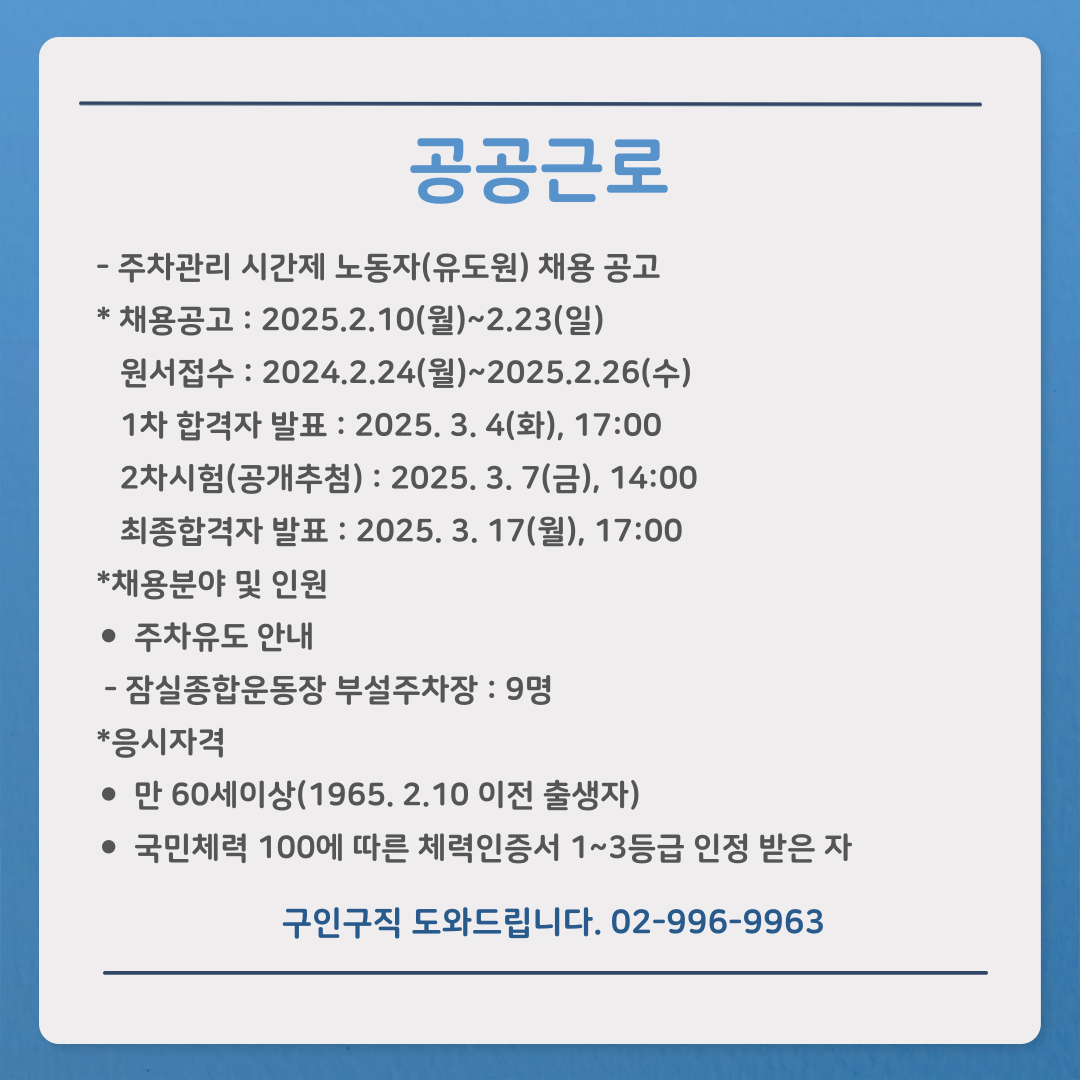 공공근로

- 주차관리 시간제 노동자(유도원) 채용 공고
* 채용공고 : 2025.2.10(월)~2.23(일)
원서접수 : 2024.2.24(월)~2025.2.26(수)
1차 합격자 발표 : 2025. 3. 4(화), 17:00
2차시험(공개추첨) : 2025. 3. 7(금), 14:00
최종합격자 발표 : 2025. 3. 17(월), 17:00
*채용분야 및 인원
• 주차유도 안내
- 잠실종합운동장 부설주차장 : 9명
*응시자격
• 만 60세이상(1965. 2.10 이전 출생자)
• 국민체력 100에 따른 체력인증서 1~3등급 인정 받은 자

구인구직 도와드립니다. 02-996-9963